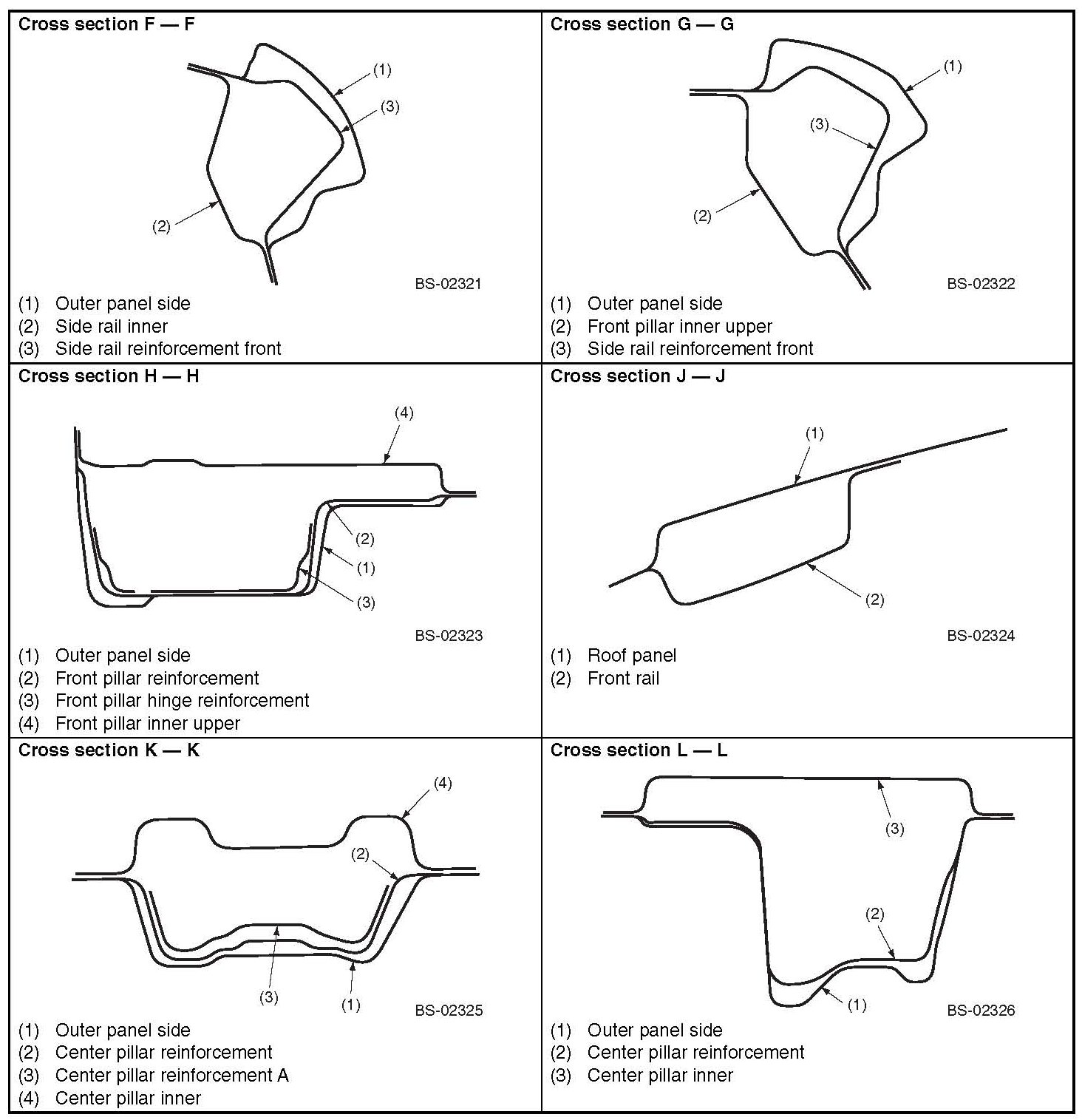 Cross section F — F

(1)
(3)
(2)

BS-02321

(1) Outer panel side
(2) Side rail inner
(3) Side rail reinforcement front

Cross section G — G

(1)
(3)
(2)

BS-02322

(1) Outer panel side
(2) Front pillar inner upper
(3) Side rail reinforcement front

Cross section H — H

(4)
(2)
(1)
(3)

BS-02323

(1) Outer panel side
(2) Front pillar reinforcement
(3) Front pillar hinge reinforcement
(4) Front pillar inner upper

Cross section J — J

(1)
(2)

BS-02324

(1) Roof panel
(2) Front rail

Cross section K — K

(4)
(2)
(3)
(1)

BS-02325

(1) Outer panel side
(2) Center pillar reinforcement
(3) Center pillar reinforcement A
(4) Center pillar inner

Cross section L — L

(3)
(2)
(1)

BS-02326

(1) Outer panel side
(2) Center pillar reinforcement
(3) Center pillar inner